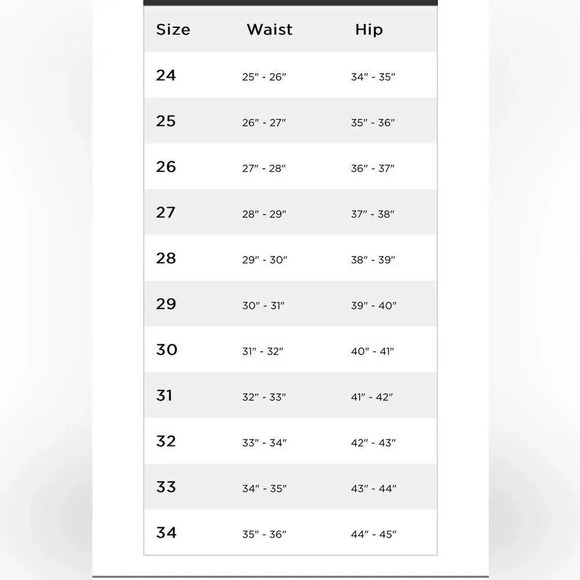 | Size | Waist | Hip |
|---|---|---|
| 24 | 25" - 26" | 34" - 35" |
| 25 | 26" - 27" | 35" - 36" |
| 26 | 27" - 28" | 36" - 37" |
| 27 | 28" - 29" | 37" - 38" |
| 28 | 29" - 30" | 38" - 39" |
| 29 | 30" - 31" | 39" - 40" |
| 30 | 31" - 32" | 40" - 41" |
| 31 | 32" - 33" | 41" - 42" |
| 32 | 33" - 34" | 42" - 43" |
| 33 | 34" - 35" | 43" - 44" |
| 34 | 35" - 36" | 44" - 45" |